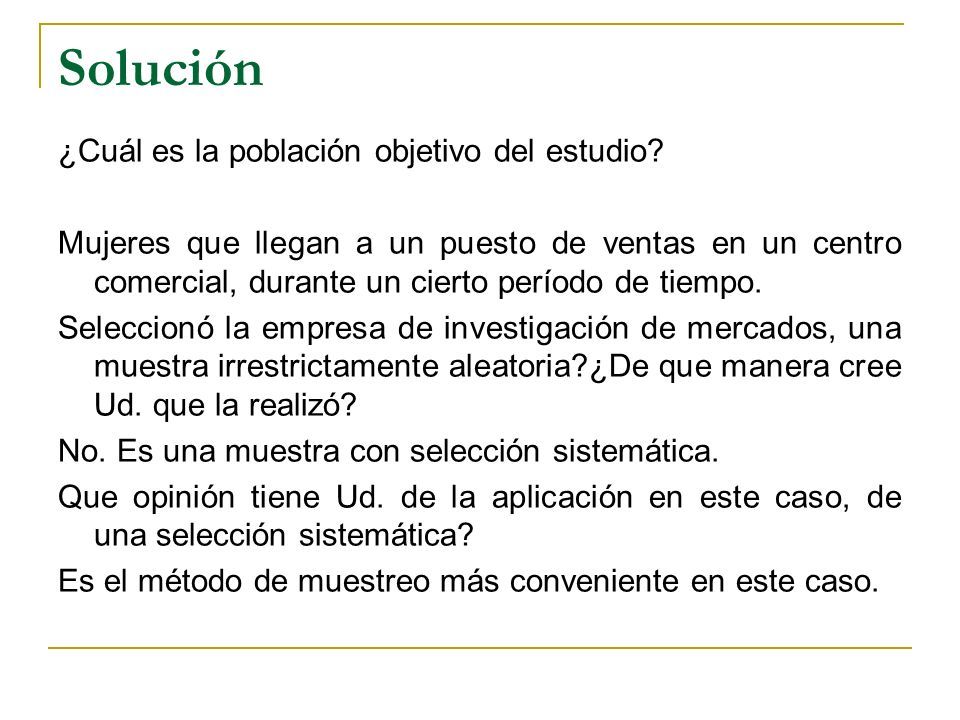 Solución

¿Cuál es la población objetivo del estudio?

Mujeres que llegan a un puesto de ventas en un centro comercial, durante un cierto período de tiempo.

Seleccionó la empresa de investigación de mercados, una muestra irrestrictamente aleatoria?¿De que manera cree Ud. que la realizó?

No. Es una muestra con selección sistemática.

Que opinión tiene Ud. de la aplicación en este caso, de una selección sistemática?

Es el método de muestreo más conveniente en este caso.